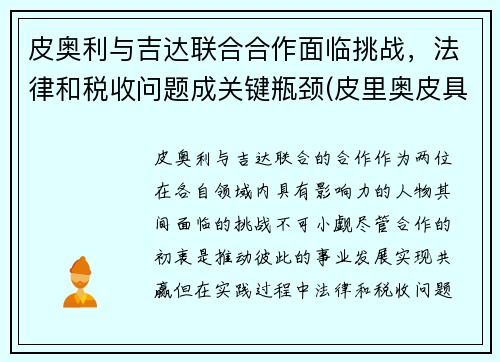 皮奥利与吉达联合合作面临挑战，法律和税收问题成关键瓶颈(皮里奥皮具

皮奥利与吉达联合的合作作为两位在各自领域内具有影响力的人物其间面临的挑战不可小觑尽管合作的初衷是推动彼此的事业发展实现共赢但在实践过程中法律和税收问题